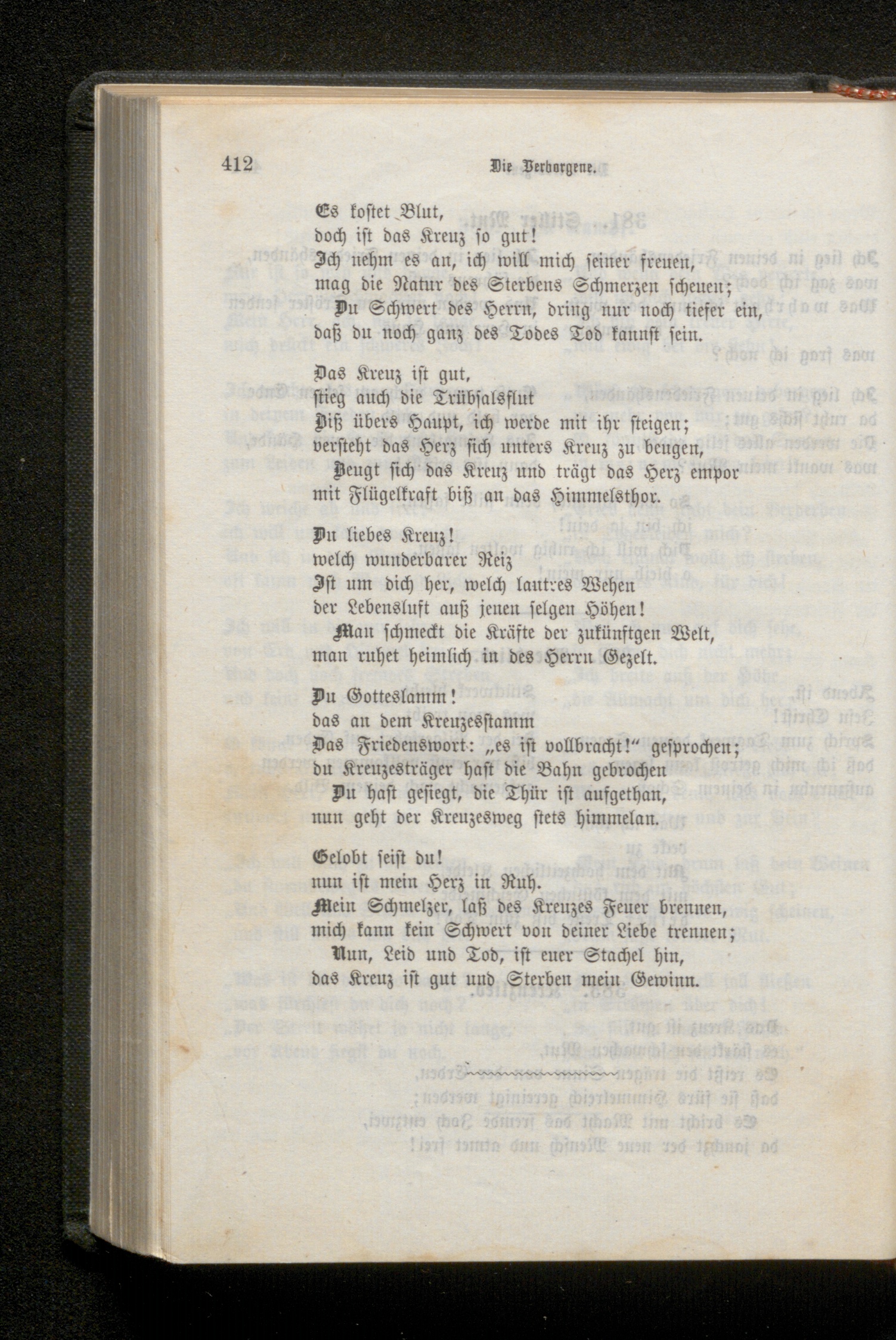 412 Die Verborgene.

Es kostet Blut,
doch ist das Kreuz so gut!
Ich nehm es an, ich will mich seiner freuen,
mag die Natur des Sterbens Schmerzen scheuen;
Du Schwert des Herrn, dring nur noch tiefer ein,
daß du noch ganz des Todes Tod kannst sein.

Das Kreuz ist gut,
stieg auch die Trübsalsflut
Biß übers Haupt, ich werde mit ihr steigen;
versteht das Herz sich unters Kreuz zu beugen,
Beugt sich das Kreuz und trägt das Herz empor
mit Flügelkraft biß an das Himmelsthor.

Du liebes Kreuz!
welch wunderbarer Reiz
Ist um dich her, welch lautres Wehen
der Lebensluft auß jenen selgen Höhen!
Man schmeckt die Kräfte der zukünftgen Welt,
man ruhet heimlich in des Herrn Gezelt.

Du Gotteslamm!
das an dem Kreuzesstamm
Das Friedenswort: „es ist vollbracht!“ gesprochen;
du Kreuzesträger hast die Bahn gebrochen
Du hast gesiegt, die Thür ist aufgethan,
nun geht der Kreuzesweg stets himmelan.

Gelobt seist du!
nun ist mein Herz in Ruh.
Mein Schmelzer, laß des Kreuzes Feuer brennen,
mich kann kein Schwert von deiner Liebe trennen;
Nun, Leid und Tod, ist euer Stachel hin,
das Kreuz ist gut und Sterben mein Gewinn.